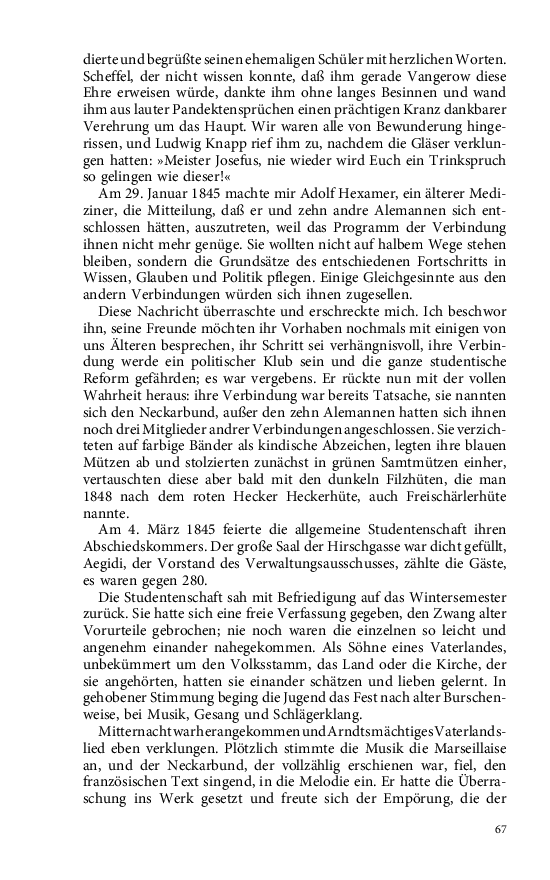 dierte und begrüßte seinen ehemaligen Schüler mit herzlichen Worten. Scheffel, der nicht wissen konnte, daß ihm gerade Vangerow diese Ehre erweisen würde, dankte ihm ohne langes Besinnen und wand ihm aus lauter Pandektensprüchen einen prächtigen Kranz dankbarer Verehrung um das Haupt. Wir waren alle von Bewunderung hingerissen, und Ludwig Knapp rief ihm zu, nachdem die Gläser verklungen hatten: »Meister Josefus, nie wieder wird Euch ein Trinkspruch so gelingen wie dieser!«

Am 29. Januar 1845 machte mir Adolf Hexamer, ein älterer Mediziner, die Mitteilung, daß er und zehn andre Alemannen sich entschlossen hätten, auszutreten, weil das Programm der Verbindung ihnen nicht mehr genüge. Sie wollten nicht auf halbem Wege stehen bleiben, sondern die Grundsätze des entschiedenen Fortschritts in Wissen, Glauben und Politik pflegen. Einige Gleichgesinnte aus den andern Verbindungen würden sich ihnen zugesellen.

Diese Nachricht überraschte und erschreckte mich. Ich beschwor ihn, seine Freunde möchten ihr Vorhaben nochmals mit einigen von uns Älteren besprechen, ihr Schritt sei verhängnisvoll, ihre Verbindung werde ein politischer Klub sein und die ganze studentische Reform gefährden; es war vergebens. Er rückte nun mit der vollen Wahrheit heraus: ihre Verbindung war bereits Tatsache, sie nannten sich den Neckarbund, außer den zehn Alemannen hatten sich ihnen noch drei Mitglieder andrer Verbindungen angeschlossen. Sie verzichteten auf farbige Bänder als kindische Abzeichen, legten ihre blauen Mützen ab und stolzierten zunächst in grünen Samtmützen einher, vertauschten diese aber bald mit den dunkeln Filzhüten, die man 1848 nach dem roten Hecker Heckerhüte, auch Freischärlerhüte nannte.

Am 4. März 1845 feierte die allgemeine Studentenschaft ihren Abschiedskommers. Der große Saal der Hirschgasse war dicht gefüllt, Aegidi, der Vorstand des Verwaltungsausschusses, zählte die Gäste, es waren gegen 280.

Die Studentenschaft sah mit Befriedigung auf das Wintersemester zurück. Sie hatte sich eine freie Verfassung gegeben, den Zwang alter Vorurteile gebrochen; nie noch waren die einzelnen so leicht und angenehm einander nahegekommen. Als Söhne eines Vaterlandes, unbekümmert um den Volksstamm, das Land oder die Kirche, der sie angehörten, hatten sie einander schätzen und lieben gelernt. In gehobener Stimmung beging die Jugend das Fest nach alter Burschenweise, bei Musik, Gesang und Schlägerklang.

Mitternacht war herangekommen und Arndts mächtiges Vaterlandslied eben verklungen. Plötzlich stimmte die Musik die Marseillaise an, und der Neckarbund, der vollzählig erschienen war, fiel, den französischen Text singend, in die Melodie ein. Er hatte die Überraschung ins Werk gesetzt und freute sich der Empörung, die der

67